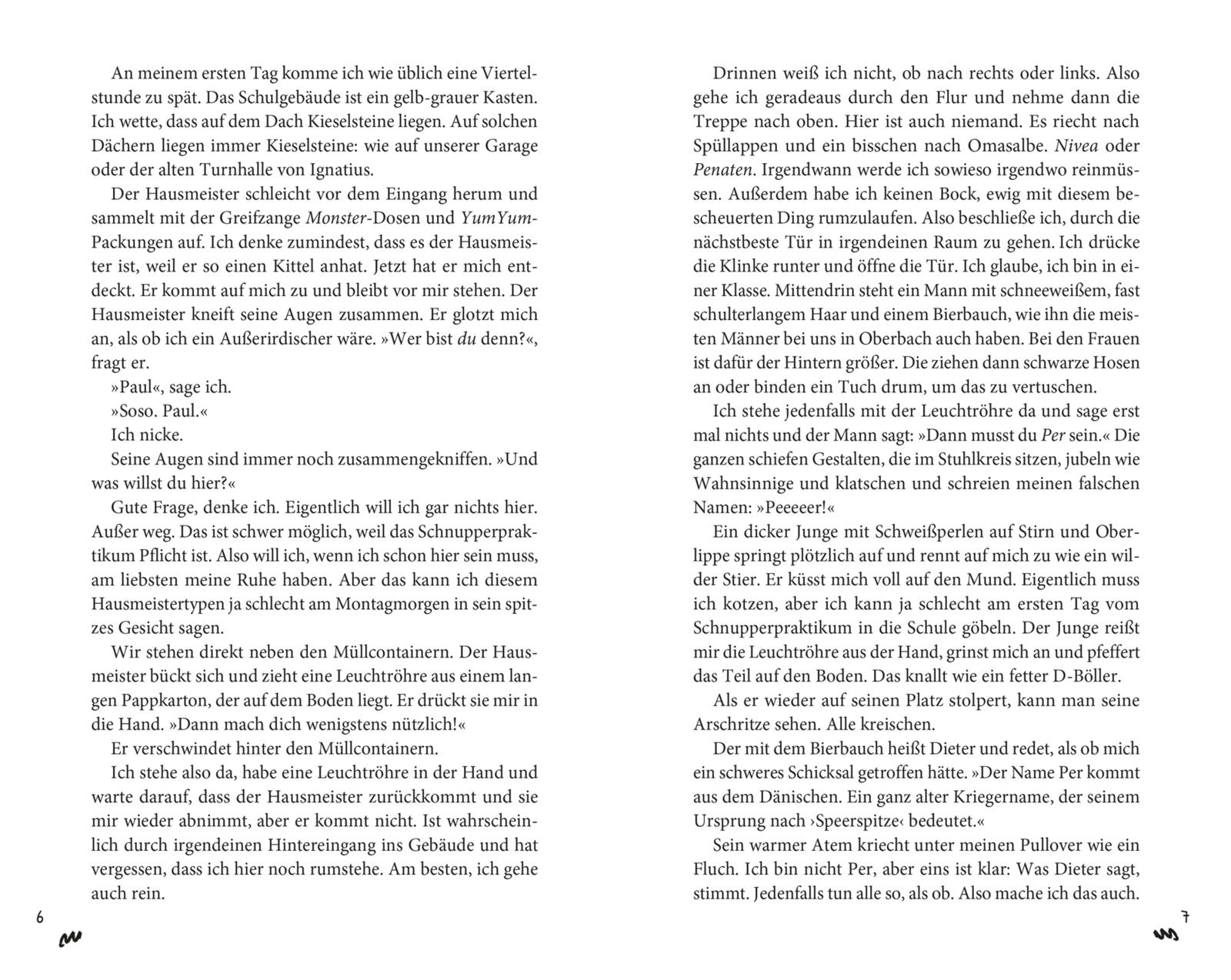 An meinem ersten Tag komme ich wie üblich eine Viertelstunde zu spät. Das Schulgebäude ist ein gelb-grauer Kasten. Ich wette, dass auf dem Dach Kieselsteine liegen. Auf solchen Dächern liegen immer Kieselsteine: wie auf unserer Garage oder der alten Turnhalle von Ignatius.

Der Hausmeister schleicht vor dem Eingang herum und sammelt mit der Greifzange Monster-Dosen und YumYum-Packungen auf. Ich denke zumindest, dass es der Hausmeister ist, weil er so einen Kittel anhat. Jetzt hat er mich entdeckt. Er kommt auf mich zu und bleibt vor mir stehen. Der Hausmeister kneift seine Augen zusammen. Er glotzt mich an, als ob ich ein Außerirdischer wäre. »Wer bist du denn?«, fragt er.

»Paul«, sage ich.

»Soso. Paul.«

Ich nicke.

Seine Augen sind immer noch zusammengekniffen. »Und was willst du hier?«

Gute Frage, denke ich. Eigentlich will ich gar nichts hier. Außer weg. Das ist schwer möglich, weil das Schnupperpraktikum Pflicht ist. Also will ich, wenn ich schon hier sein muss, am liebsten meine Ruhe haben. Aber das kann ich diesem Hausmeistertypen ja schlecht am Montagmorgen in sein spitzes Gesicht sagen.

Wir stehen direkt neben den Müllcontainern. Der Hausmeister bückt sich und zieht eine Leuchtröhre aus einem langen Pappkarton, der auf dem Boden liegt. Er drückt sie mir in die Hand. »Dann mach dich wenigstens nützlich!«

Er verschwindet hinter den Müllcontainern.

Ich stehe also da, habe eine Leuchtröhre in der Hand und warte darauf, dass der Hausmeister zurückkommt und sie mir wieder abnimmt, aber er kommt nicht. Ist wahrscheinlich durch irgendeinen Hintereingang ins Gebäude und hat vergessen, dass ich hier noch rumstehe. Am besten, ich gehe auch rein.

6

Drinnen weiß ich nicht, ob nach rechts oder links. Also gehe ich geradeaus durch den Flur und nehme dann die Treppe nach oben. Hier ist auch niemand. Es riecht nach Spüllappen und ein bisschen nach Omasalbe. Nivea oder Penaten. Irgendwann werde ich sowieso irgendwo reinmüssen. Außerdem habe ich keinen Bock, ewig mit diesem bescheuerten Ding rumzulaufen. Also beschließe ich, durch die nächstbeste Tür in irgendeinen Raum zu gehen. Ich drücke die Klinke runter und öffne die Tür. Ich glaube, ich bin in einer Klasse. Mittendrin steht ein Mann mit schneeweißem, fast schulterlangem Haar und einem Bierbauch, wie ihn die meisten Männer bei uns in Oberbach auch haben. Bei den Frauen ist dafür der Hintern größer. Die ziehen dann schwarze Hosen an oder binden ein Tuch drum, um das zu vertuschen.

Ich stehe jedenfalls mit der Leuchtröhre da und sage erst mal nichts und der Mann sagt: »Dann musst du Per sein.« Die ganzen schiefen Gestalten, die im Stuhlkreis sitzen, jubeln wie Wahnsinnige und klatschen und schreien meinen falschen Namen: »Peeeeer!«

Ein dicker Junge mit Schweißperlen auf Stirn und Oberlippe springt plötzlich auf und rennt auf mich zu wie ein wilder Stier. Er küsst mich voll auf den Mund. Eigentlich muss ich kotzen, aber ich kann ja schlecht am ersten Tag vom Schnupperpraktikum in die Schule göbeln. Der Junge reißt mir die Leuchtröhre aus der Hand, grinst mich an und pfeffert das Teil auf den Boden. Das knallt wie ein fetter D-Böller.

Als er wieder auf seinen Platz stolpert, kann man seine Arschritze sehen. Alle kreischen.

Der mit dem Bierbauch heißt Dieter und redet, als ob mich ein schweres Schicksal getroffen hätte. »Der Name Per kommt aus dem Dänischen. Ein ganz alter Kriegername, der seinem Ursprung nach ›Speerspitze‹ bedeutet.«

Sein warmer Atem kriecht unter meinen Pullover wie ein Fluch. Ich bin nicht Per, aber eins ist klar: Was Dieter sagt, stimmt. Jedenfalls tun alle so, als ob. Also mache ich das auch.

7